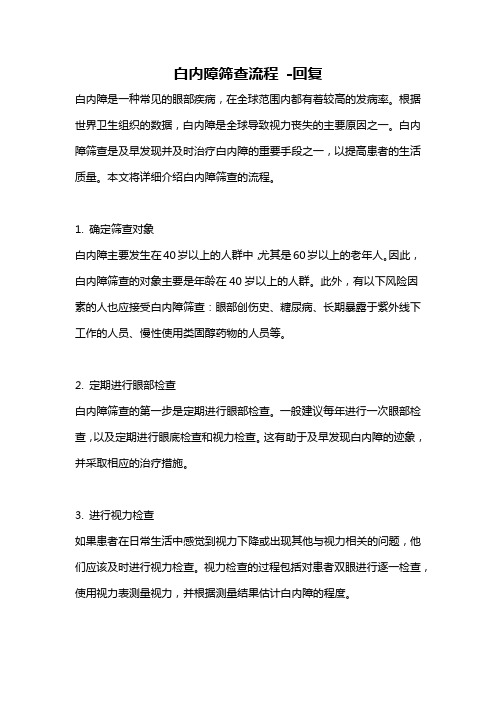 白内障筛查流程 -回复

白内障是一种常见的眼部疾病，在全球范围内都有着较高的发病率。根据世界卫生组织的数据，白内障是全球导致视力丧失的主要原因之一。白内障筛查是及早发现并及时治疗白内障的重要手段之一，以提高患者的生活质量。本文将详细介绍白内障筛查的流程。

1. 确定筛查对象

白内障主要发生在40岁以上的人群中，尤其是60岁以上的老年人。因此，白内障筛查的对象主要是年龄在40岁以上的人群。此外，有以下风险因素的人也应接受白内障筛查：眼部创伤史、糖尿病、长期暴露于紫外线下工作的人员、慢性使用类固醇药物的人员等。

2. 定期进行眼部检查

白内障筛查的第一步是定期进行眼部检查。一般建议每年进行一次眼部检查，以及定期进行眼底检查和视力检查。这有助于及早发现白内障的迹象，并采取相应的治疗措施。

3. 进行视力检查

如果患者在日常生活中感觉到视力下降或出现其他与视力相关的问题，他们应该及时进行视力检查。视力检查的过程包括对患者双眼进行逐一检查，使用视力表测量视力，并根据测量结果估计白内障的程度。